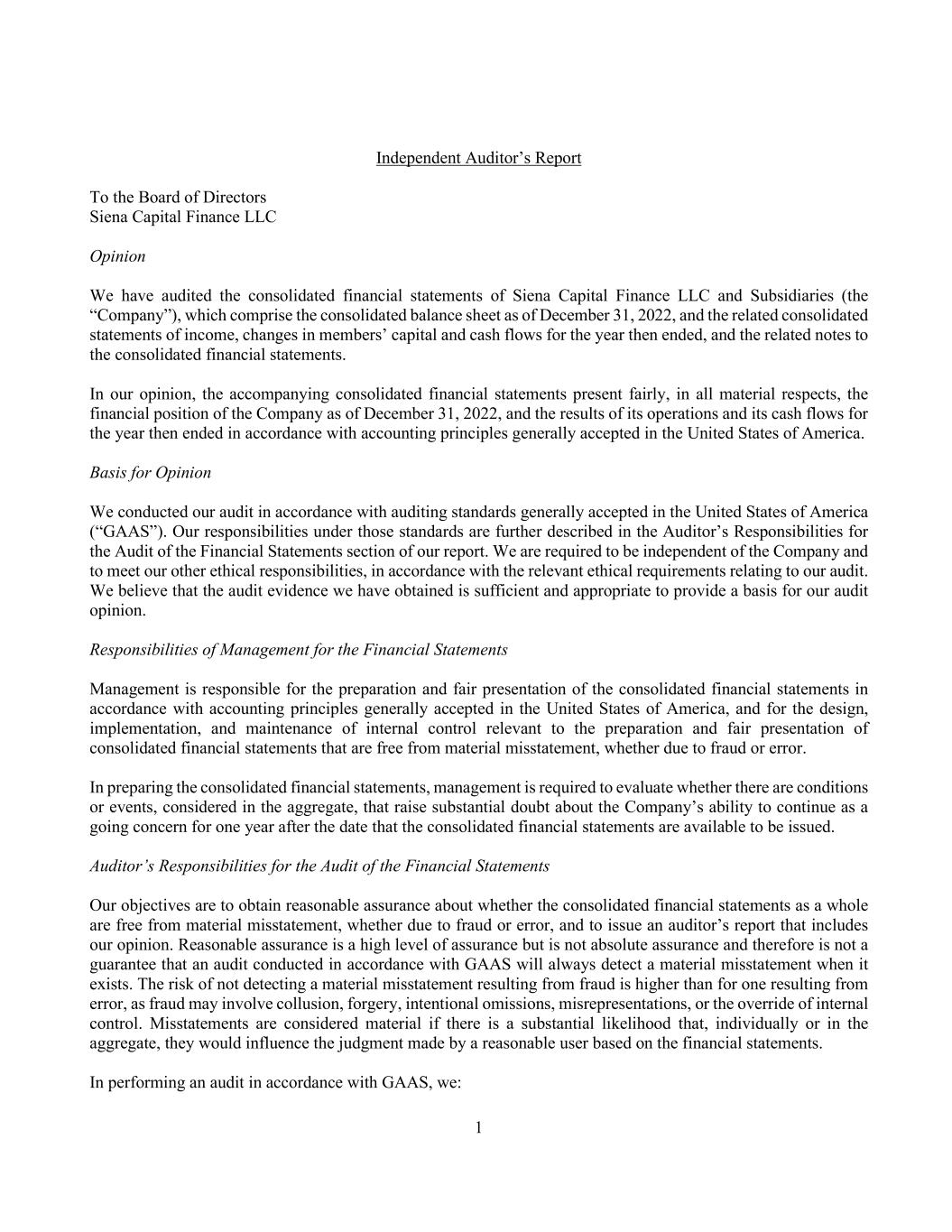 Independent Auditor’s Report

To the Board of Directors
Siena Capital Finance LLC

Opinion

We have audited the consolidated financial statements of Siena Capital Finance LLC and Subsidiaries (the “Company”), which comprise the consolidated balance sheet as of December 31, 2022, and the related consolidated statements of income, changes in members’ capital and cash flows for the year then ended, and the related notes to the consolidated financial statements.

In our opinion, the accompanying consolidated financial statements present fairly, in all material respects, the financial position of the Company as of December 31, 2022, and the results of its operations and its cash flows for the year then ended in accordance with accounting principles generally accepted in the United States of America.

Basis for Opinion

We conducted our audit in accordance with auditing standards generally accepted in the United States of America (“GAAS”). Our responsibilities under those standards are further described in the Auditor’s Responsibilities for the Audit of the Financial Statements section of our report. We are required to be independent of the Company and to meet our other ethical responsibilities, in accordance with the relevant ethical requirements relating to our audit. We believe that the audit evidence we have obtained is sufficient and appropriate to provide a basis for our audit opinion.

Responsibilities of Management for the Financial Statements

Management is responsible for the preparation and fair presentation of the consolidated financial statements in accordance with accounting principles generally accepted in the United States of America, and for the design, implementation, and maintenance of internal control relevant to the preparation and fair presentation of consolidated financial statements that are free from material misstatement, whether due to fraud or error.

In preparing the consolidated financial statements, management is required to evaluate whether there are conditions or events, considered in the aggregate, that raise substantial doubt about the Company’s ability to continue as a going concern for one year after the date that the consolidated financial statements are available to be issued.

Auditor’s Responsibilities for the Audit of the Financial Statements

Our objectives are to obtain reasonable assurance about whether the consolidated financial statements as a whole are free from material misstatement, whether due to fraud or error, and to issue an auditor’s report that includes our opinion. Reasonable assurance is a high level of assurance but is not absolute assurance and therefore is not a guarantee that an audit conducted in accordance with GAAS will always detect a material misstatement when it exists. The risk of not detecting a material misstatement resulting from fraud is higher than for one resulting from error, as fraud may involve collusion, forgery, intentional omissions, misrepresentations, or the override of internal control. Misstatements are considered material if there is a substantial likelihood that, individually or in the aggregate, they would influence the judgment made by a reasonable user based on the financial statements.

In performing an audit in accordance with GAAS, we:

1